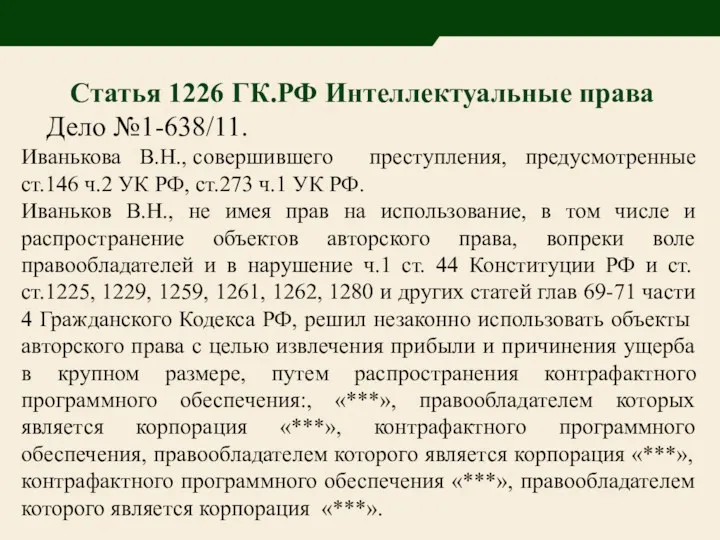 Статья 1226 ГК.РФ Интеллектуальные права

Дело №1-638/11.

Иванькова В.Н., совершившего преступления, предусмотренные ст.146 ч.2 УК РФ, ст.273 ч.1 УК РФ.

Иваньков В.Н., не имея прав на использование, в том числе и распространение объектов авторского права, вопреки воле правообладателей и в нарушение ч.1 ст. 44 Конституции РФ и ст. ст.1225, 1229, 1259, 1261, 1262, 1280 и других статей глав 69-71 части 4 Гражданского Кодекса РФ, решил незаконно использовать объекты авторского права с целью извлечения прибыли и причинения ущерба в крупном размере, путем распространения контрафактного программного обеспечения:, «***», правообладателем которых является корпорация «***», контрафактного программного обеспечения, правообладателем которого является корпорация «***», контрафактного программного обеспечения «***», правообладателем которого является корпорация «***».